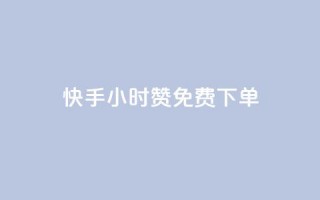 快手小时赞免费下单